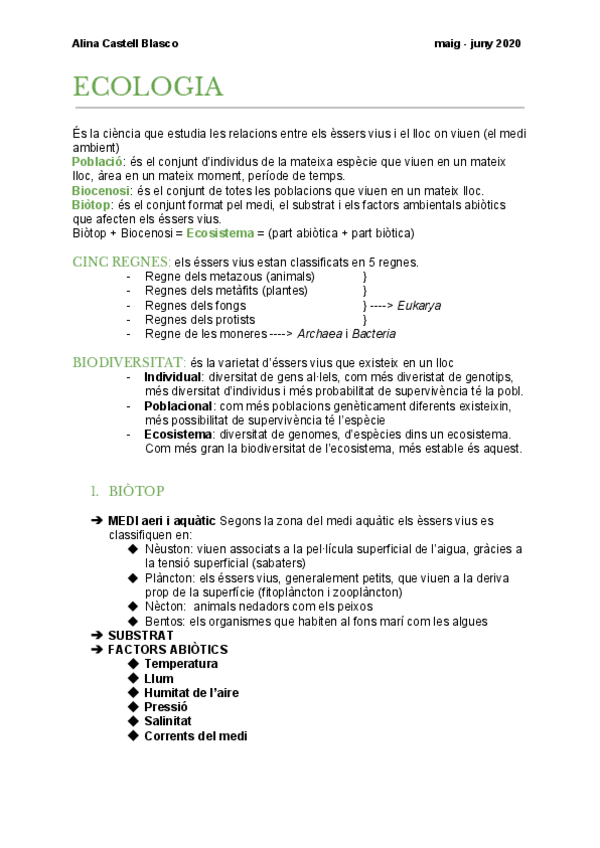 Alina Castell Blasco maig - juny 2020

ECOLOGIA

És la ciència que estudia les relacions entre els èssers vius i el lloc on viuen (el medi ambient)
Població: és el conjunt d'individus de la mateixa espècie que viuen en un mateix lloc, àrea en un mateix moment, període de temps.
Biocenosi: és el conjunt de totes les poblacions que viuen en un mateix lloc.
Biòtop: és el conjunt format pel medi, el substrat i els factors ambientals abiòtics que afecten els éssers vius.
Biòtop + Biocenosi = Ecosistema = (part abiòtica + part biòtica)

CINC REGNES: els éssers vius estan classificats en 5 regnes.
- Regne dels metazous (animals) }
- Regnes dels metàfits (plantes) }
- Regnes dels fongs } ----> Eukarya
- Regnes dels protists }
- Regne de les moneres ----> Archaea i Bacteria

BIODIVERSITAT: és la varietat d'éssers vius que existeix en un lloc
- Individual: diversitat de gens al·lels, com més diveristat de genotips, més diversitat d'individus i més probabilitat de supervivència té la pobl.
- Poblacional: com més poblacions genèticament diferents existeixin, més possibilitat de supervivència té l'espècie
- Ecosistema: diversitat de genomes, d'espècies dins un ecosistema. Com més gran la biodiversitat de l'ecosistema, més estable és aquest.

1. BIÒTOP

➔ MEDI aeri i aquàtic Segons la zona del medi aquàtic els èssers vius es classifiquen en:
◆ Nèuston: viuen associats a la pel·lícula superficial de l'aigua, gràcies a la tensió superficial (sabaters)
◆ Plàncton: els éssers vius, generalement petits, que viuen a la deriva prop de la superfície (fitoplàncton i zooplàncton)
◆ Nècton: animals nedadors com els peixos
◆ Bentos: els organismes que habiten al fons marí com les algues
➔ SUBSTRAT
➔ FACTORS ABIÒTICS
◆ Temperatura
◆ Llum
◆ Humitat de l'aire
◆ Pressió
◆ Salinitat
◆ Corrents del medi